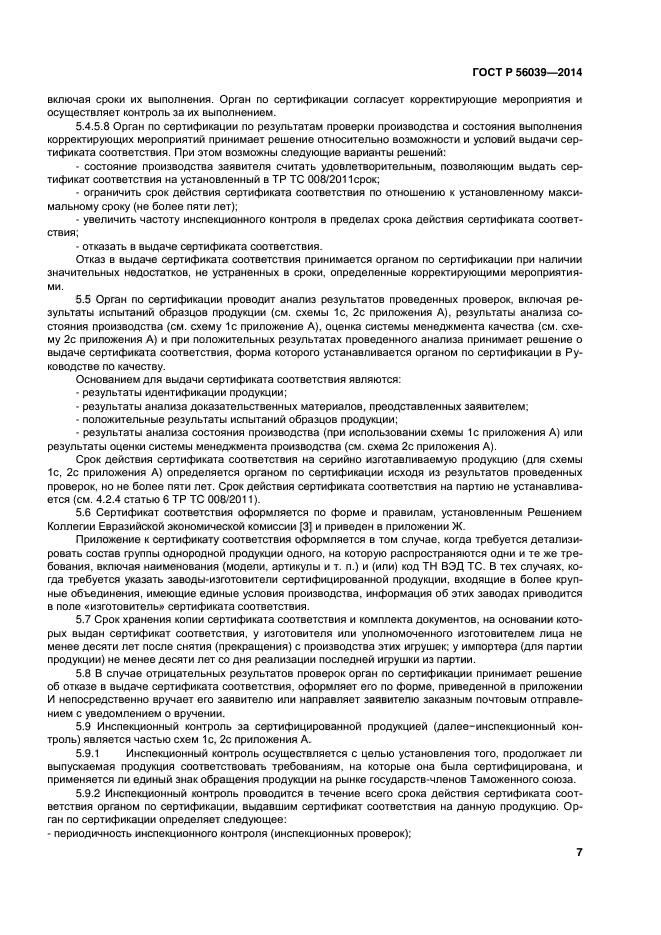 ГОСТ Р 56039—2014

включая сроки их выполнения. Орган по сертификации согласует корректирующие мероприятия и осуществляет контроль за их выполнением.

5.4.5.8 Орган по сертификации по результатам проверки производства и состояния выполнения корректирующих мероприятий принимает решение относительно возможности и условий выдачи сертификата соответствия. При этом возможны следующие варианты решений:

- состояние производства заявителя считать удовлетворительным, позволяющим выдать сертификат соответствия на установленный в ТР ТС 008/2011срок;

- ограничить срок действия сертификата соответствия по отношению к установленному максимальному сроку (не более пяти лет);

- увеличить частоту инспекционного контроля в пределах срока действия сертификата соответствия;

- отказать в выдаче сертификата соответствия.

Отказ в выдаче сертификата соответствия принимается органом по сертификации при наличии значительных недостатков, не устраненных в сроки, определенные корректирующими мероприятиями.

5.5 Орган по сертификации проводит анализ результатов проведенных проверок, включая результаты испытаний образцов продукции (см. схемы 1с, 2с приложения А), результаты анализа состояния производства (см. схему 1с приложение А), оценка системы менеджмента качества (см. схему 2с приложения А) и при положительных результатах проведенного анализа принимает решение о выдаче сертификата соответствия, форма которого устанавливается органом по сертификации в Руководстве по качеству.

Основанием для выдачи сертификата соответствия являются:

- результаты идентификации продукции;

- результаты анализа доказательственных материалов, преодставленных заявителем;

- положительные результаты испытаний образцов продукции;

- результаты анализа состояния производства (при использовании схемы 1с приложения А) или результаты оценки системы менеджмента производства (см. схема 2с приложения А).

Срок действия сертификата соответствия на серийно изготавливаемую продукцию (для схемы 1с, 2с приложения А) определяется органом по сертификации исходя из результатов проведенных проверок, но не более пяти лет. Срок действия сертификата соответствия на партию не устанавливается (см. 4.2.4 статью 6 ТР ТС 008/2011).

5.6 Сертификат соответствия оформляется по форме и правилам, установленным Решением Коллегии Евразийской экономической комиссии [3] и приведен в приложении Ж.

Приложение к сертификату соответствия оформляется в том случае, когда требуется детализировать состав группы однородной продукции одного, на которую распространяются одни и те же требования, включая наименования (модели, артикулы и т. п.) и (или) код ТН ВЭД ТС. В тех случаях, когда требуется указать заводы-изготовители сертифицированной продукции, входящие в более крупные объединения, имеющие единые условия производства, информация об этих заводах приводится в поле «изготовитель» сертификата соответствия.

5.7 Срок хранения копии сертификата соответствия и комплекта документов, на основании которых выдан сертификат соответствия, у изготовителя или уполномоченного изготовителем лица не менее десяти лет после снятия (прекращения) с производства этих игрушек; у импортера (для партии продукции) не менее десяти лет со дня реализации последней игрушки из партии.

5.8 В случае отрицательных результатов проверок орган по сертификации принимает решение об отказе в выдаче сертификата соответствия, оформляет его по форме, приведенной в приложении И непосредственно вручает его заявителю или направляет заявителю заказным почтовым отправлением с уведомлением о вручении.

5.9 Инспекционный контроль за сертифицированной продукцией (далее−инспекционный контроль) является частью схем 1с, 2с приложения А.

5.9.1 Инспекционный контроль осуществляется с целью установления того, продолжает ли выпускаемая продукция соответствовать требованиям, на которые она была сертифицирована, и применяется ли единый знак обращения продукции на рынке государств-членов Таможенного союза.

5.9.2 Инспекционный контроль проводится в течение всего срока действия сертификата соответствия органом по сертификации, выдавшим сертификат соответствия на данную продукцию. Орган по сертификации определяет следующее:

- периодичность инспекционного контроля (инспекционных проверок);

7